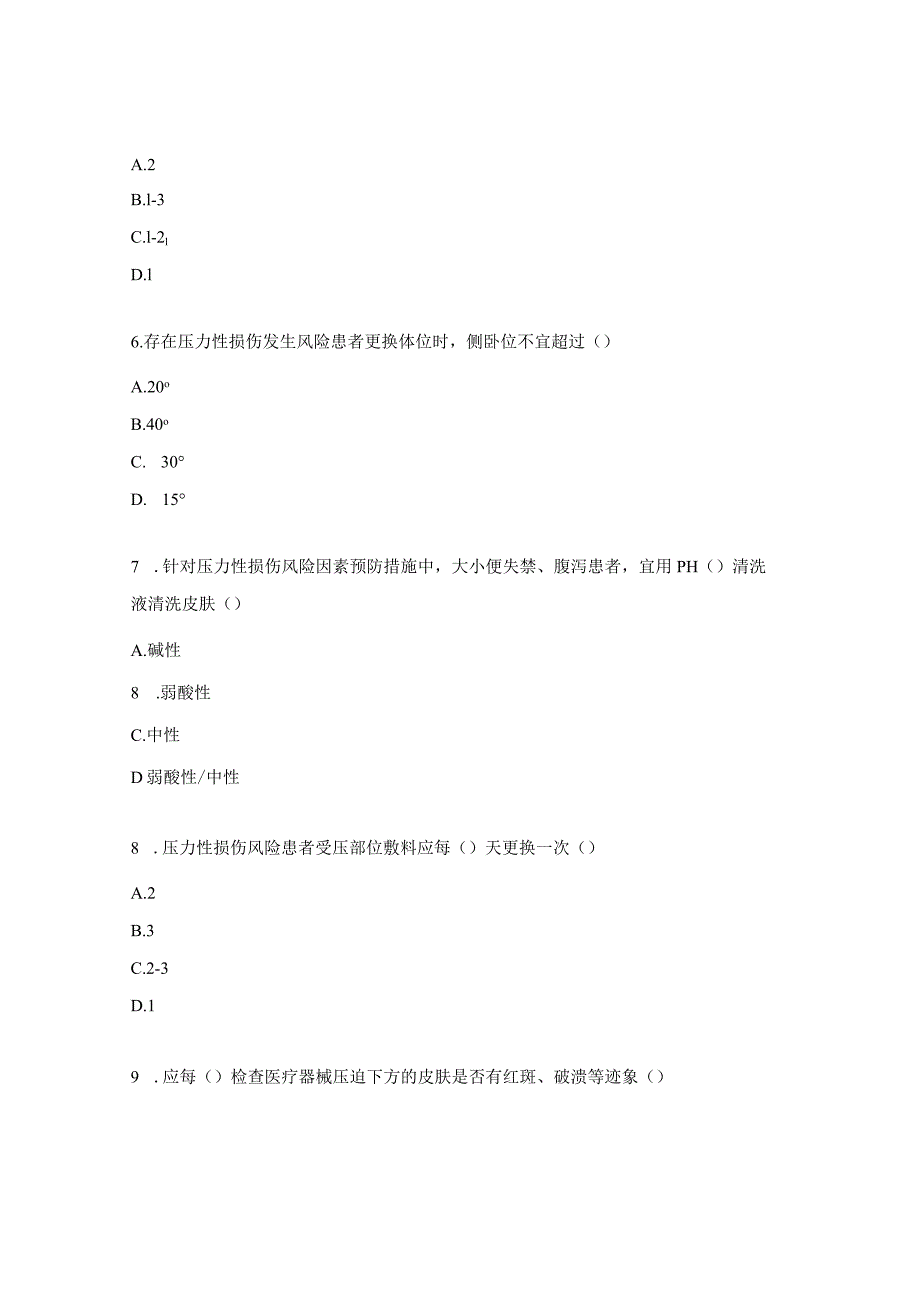 A.2

B.l-3

C.l-2$_l$

D.l

6.存在压力性损伤发生风险患者更换体位时，侧卧位不宜超过（）

A.20º

B.40º

C. 30°

D. 15°

7 .针对压力性损伤风险因素预防措施中，大小便失禁、腹泻患者，宜用PH（）清洗液清洗皮肤（）

A.碱性

8 .弱酸性

C.中性

D弱酸性/中性

8 .压力性损伤风险患者受压部位敷料应每（）天更换一次（）

A.2

B.3

C.2-3

D.1

9 .应每（）检查医疗器械压迫下方的皮肤是否有红斑、破溃等迹象（）